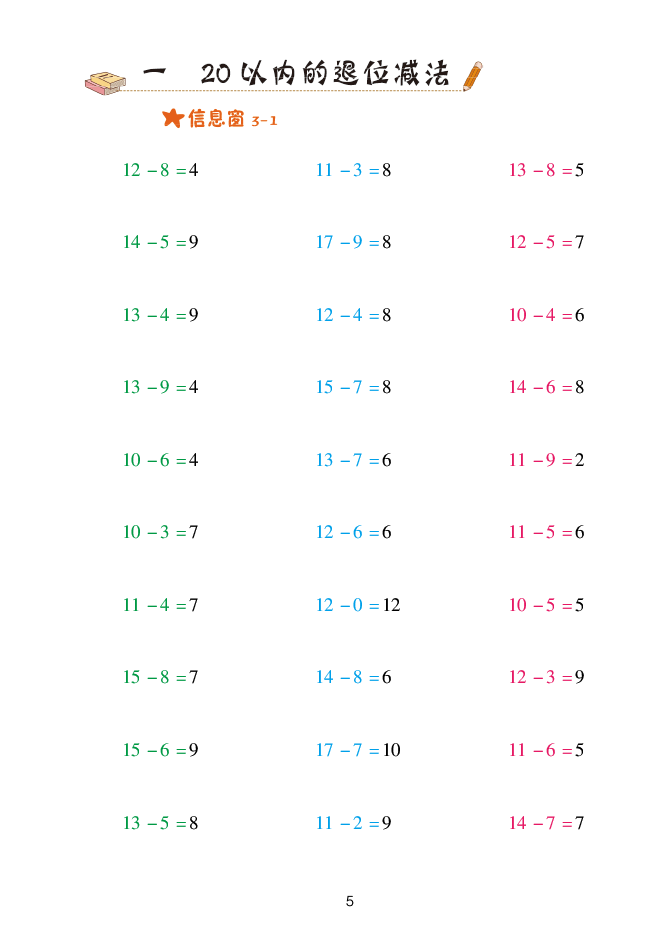 一　20以内的退位减法

信息窗 3-1

$12-8=4$

$14-5=9$

$13-4=9$

$13-9=4$

$10-6=4$

$10-3=7$

$11-4=7$

$15-8=7$

$15-6=9$

$13-5=8$

$11-3=8$

$17-9=8$

$12-4=8$

$15-7=8$

$13-7=6$

$12-6=6$

$12-0=12$

$14-8=6$

$17-7=10$

$11-2=9$

$13-8=5$

$12-5=7$

$10-4=6$

$14-6=8$

$11-9=2$

$11-5=6$

$10-5=5$

$12-3=9$

$11-6=5$

$14-7=7$

5